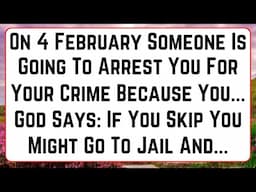 On 4 February Someone Is Going To Arrest You For Your Crime Because You... God Says: If You Skip You Might Go To Jail And...